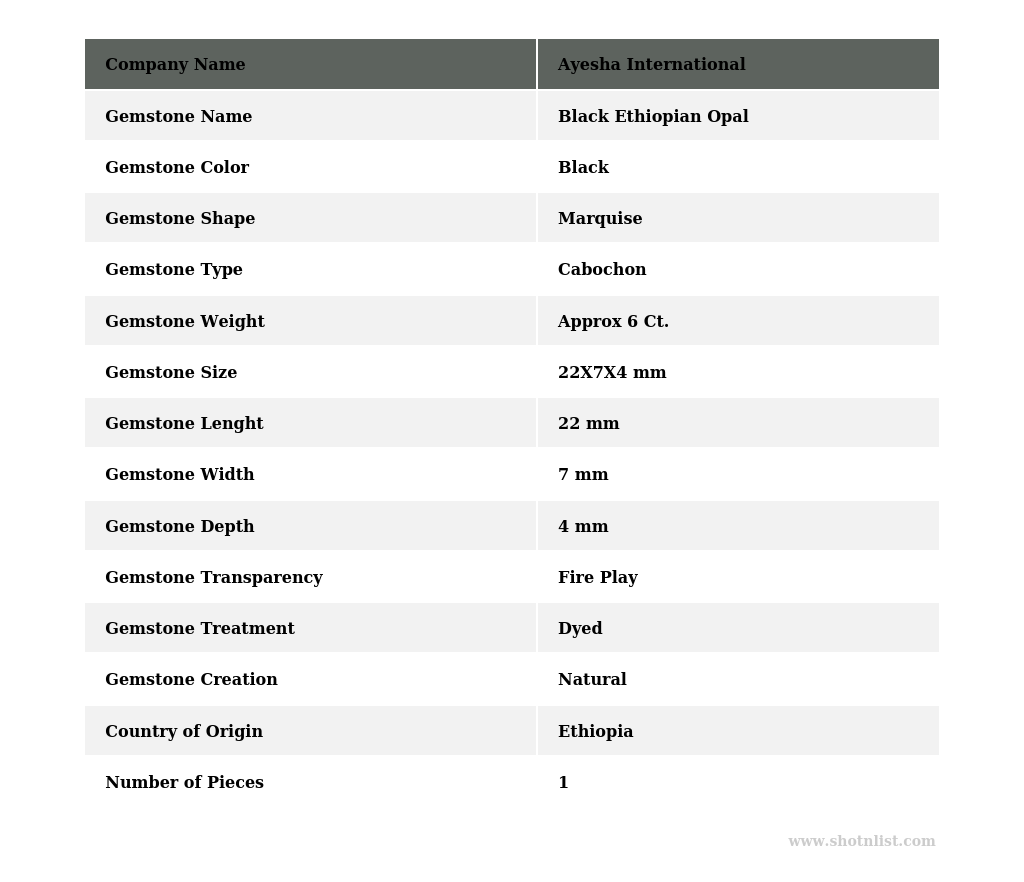 | Company Name | Ayesha International |
|---|---|
| Gemstone Name | Black Ethiopian Opal |
| Gemstone Color | Black |
| Gemstone Shape | Marquise |
| Gemstone Type | Cabochon |
| Gemstone Weight | Approx 6 Ct. |
| Gemstone Size | 22X7X4 mm |
| Gemstone Lenght | 22 mm |
| Gemstone Width | 7 mm |
| Gemstone Depth | 4 mm |
| Gemstone Transparency | Fire Play |
| Gemstone Treatment | Dyed |
| Gemstone Creation | Natural |
| Country of Origin | Ethiopia |
| Number of Pieces | 1 |

www.shotnlist.com